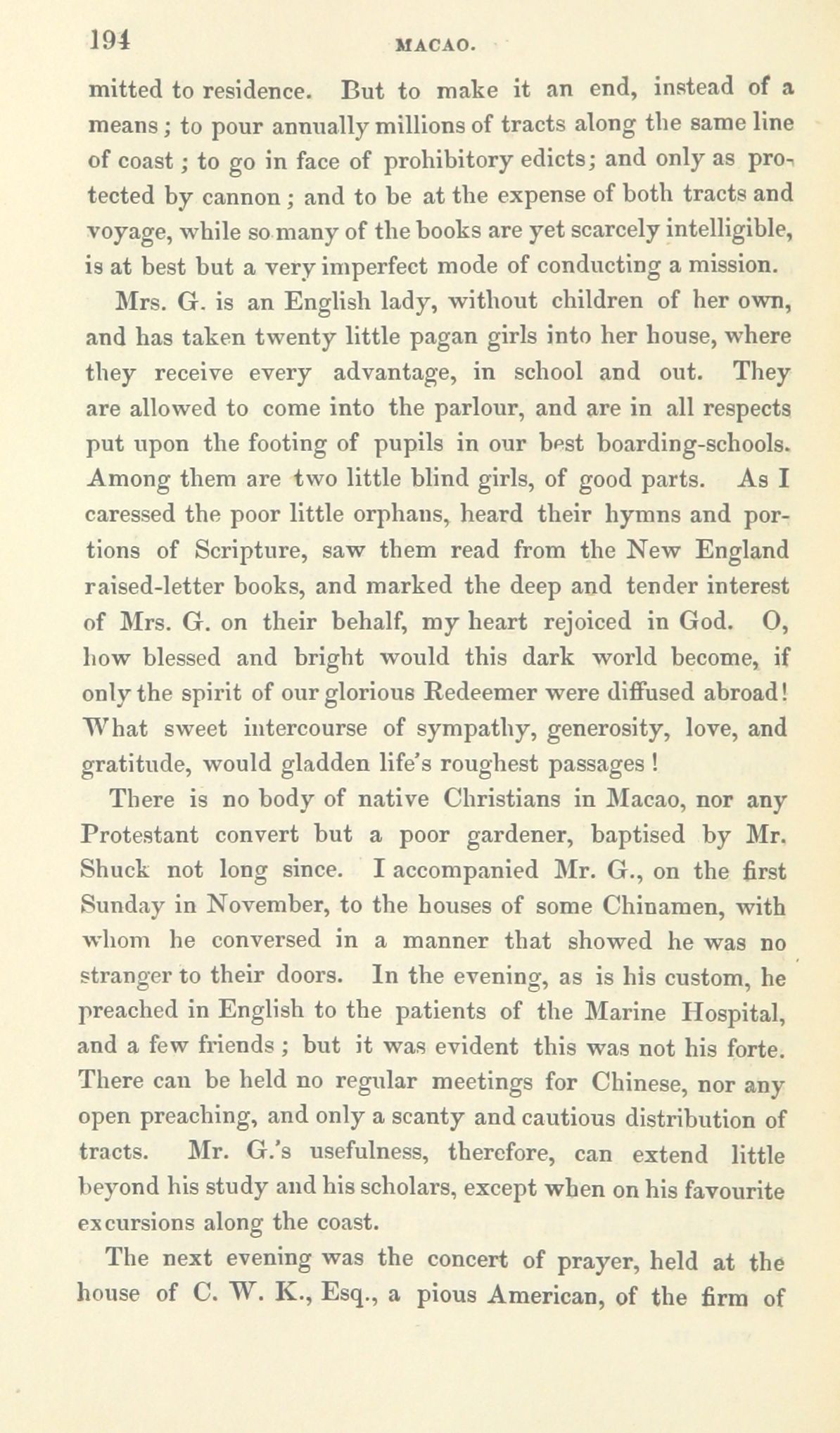 194 MACAO.

mitted to residence. But to make it an end, instead of a means; to pour annually millions of tracts along the same line of coast; to go in face of prohibitory edicts; and only as protected by cannon; and to be at the expense of both tracts and voyage, while so many of the books are yet scarcely intelligible, is at best but a very imperfect mode of conducting a mission.

Mrs. G. is an English lady, without children of her own, and has taken twenty little pagan girls into her house, where they receive every advantage, in school and out. They are allowed to come into the parlour, and are in all respects put upon the footing of pupils in our best boarding-schools. Among them are two little blind girls, of good parts. As I caressed the poor little orphans, heard their hymns and portions of Scripture, saw them read from the New England raised-letter books, and marked the deep and tender interest of Mrs. G. on their behalf, my heart rejoiced in God. O, how blessed and bright would this dark world become, if only the spirit of our glorious Redeemer were diffused abroad! What sweet intercourse of sympathy, generosity, love, and gratitude, would gladden life's roughest passages!

There is no body of native Christians in Macao, nor any Protestant convert but a poor gardener, baptised by Mr. Shuck not long since. I accompanied Mr. G., on the first Sunday in November, to the houses of some Chinamen, with whom he conversed in a manner that showed he was no stranger to their doors. In the evening, as is his custom, he preached in English to the patients of the Marine Hospital, and a few friends; but it was evident this was not his forte. There can be held no regular meetings for Chinese, nor any open preaching, and only a scanty and cautious distribution of tracts. Mr. G.'s usefulness, therefore, can extend little beyond his study and his scholars, except when on his favourite excursions along the coast.

The next evening was the concert of prayer, held at the house of C. W. K., Esq., a pious American, of the firm of